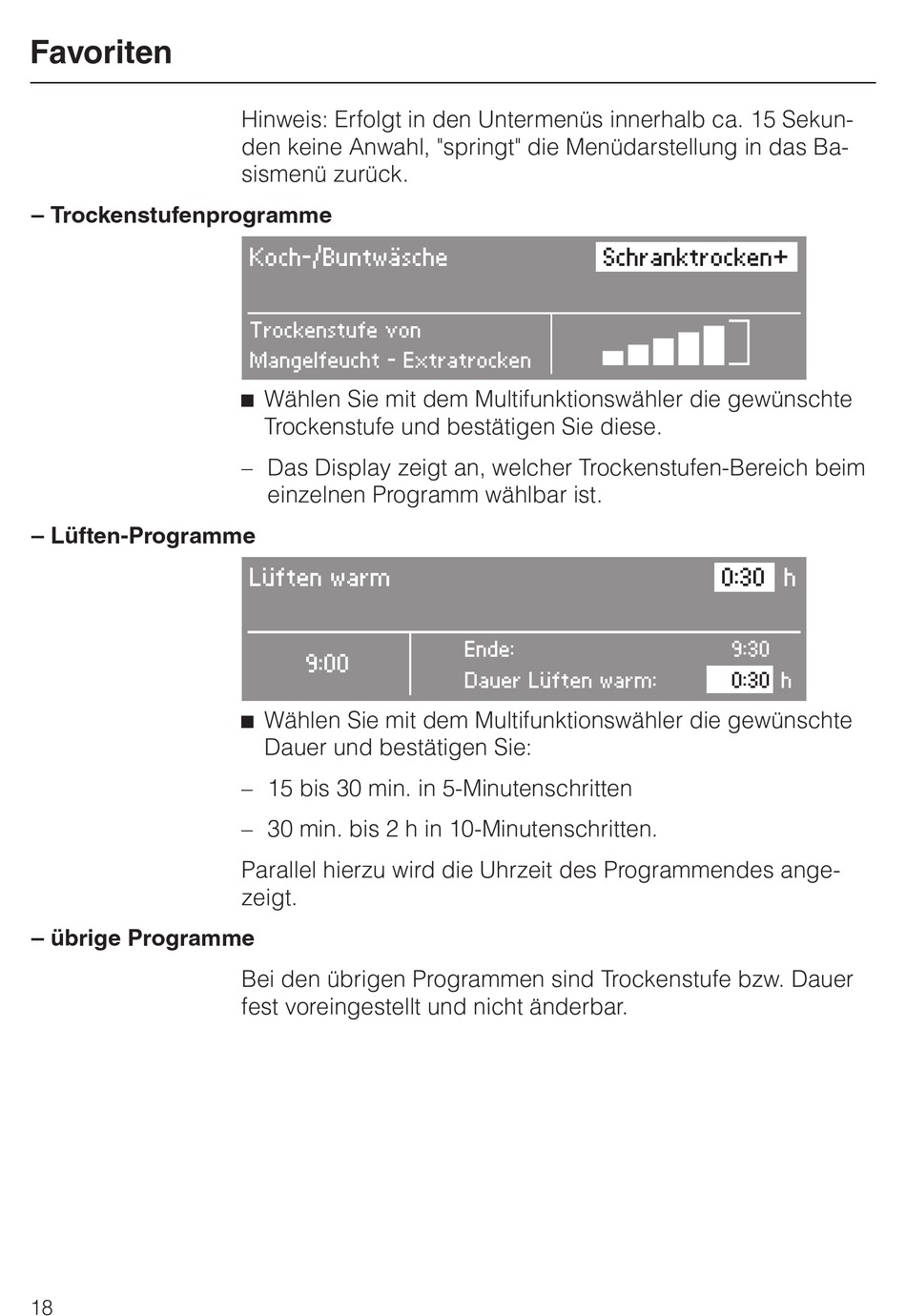 Favoriten

Hinweis: Erfolgt in den Untermenüs innerhalb ca. 15 Sekunden keine Anwahl, "springt" die Menüdarstellung in das Basismenü zurück.

– Trockenstufenprogramme

Koch-/Buntwäsche Schranktrocken+

Trockenstufe von Mangelfeucht - Extratrocken

■ Wählen Sie mit dem Multifunktionswähler die gewünschte Trockenstufe und bestätigen Sie diese.

– Das Display zeigt an, welcher Trockenstufen-Bereich beim einzelnen Programm wählbar ist.

– Lüften-Programme

Lüften warm 0:30 h

9:00 Ende: 9:30
Dauer Lüften warm: 0:30 h

■ Wählen Sie mit dem Multifunktionswähler die gewünschte Dauer und bestätigen Sie:

– 15 bis 30 min. in 5-Minutenschritten

– 30 min. bis 2 h in 10-Minutenschritten.

Parallel hierzu wird die Uhrzeit des Programmendes angezeigt.

– übrige Programme

Bei den übrigen Programmen sind Trockenstufe bzw. Dauer fest voreingestellt und nicht änderbar.

18